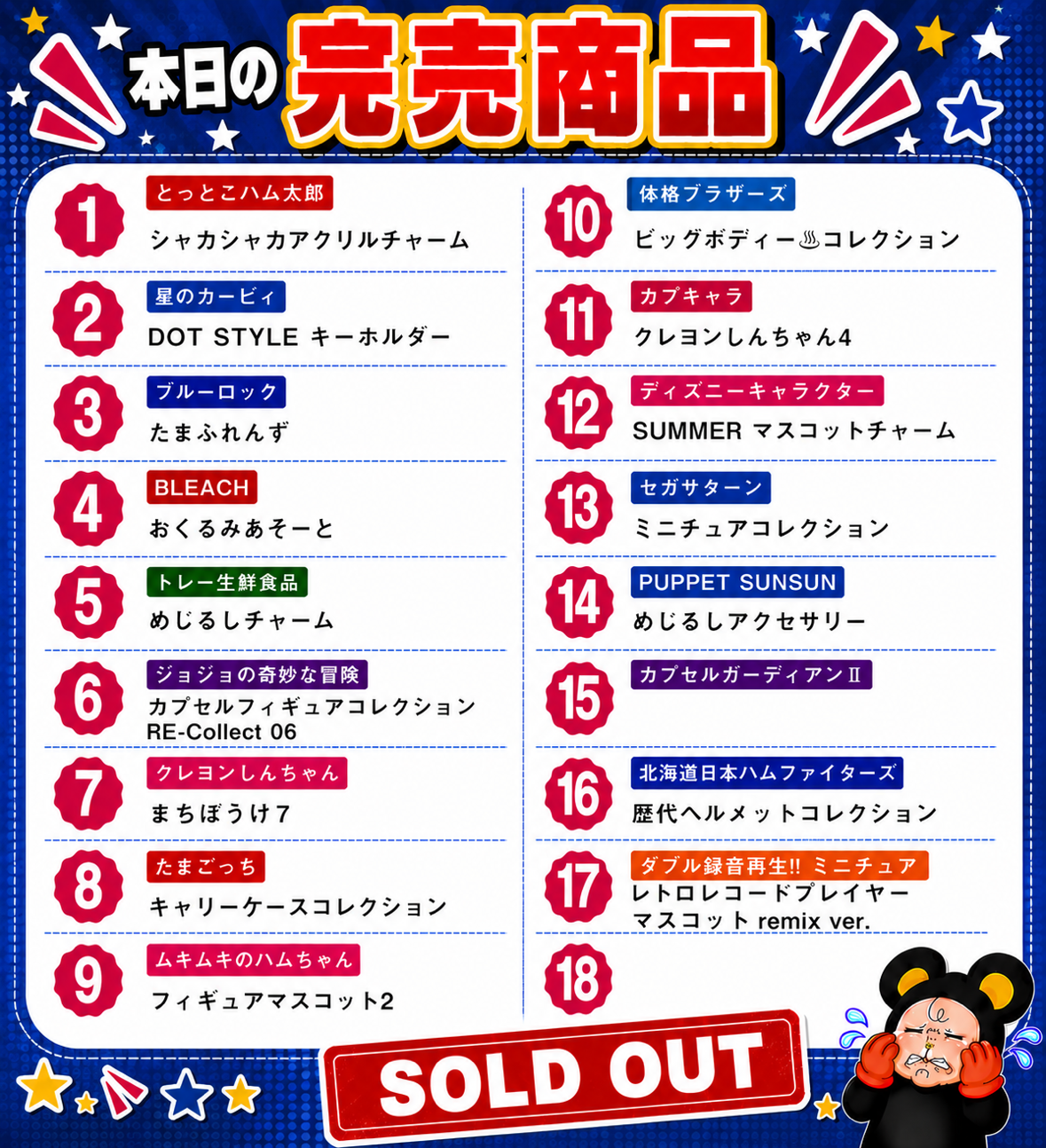 本日の完売商品

1
とっとこハム太郎
シャカシャカアクリルチャーム

2
星のカービィ
DOT STYLE キーホルダー

3
ブルーロック
たまふれんず

4
BLEACH
おくるみあそーと

5
トレー生鮮食品
めじるしチャーム

6
ジョジョの奇妙な冒険
カプセルフィギュアコレクション RE-Collect 06

7
クレヨンしんちゃん
まちぼうけ7

8
たまごっち
キャリーケースコレクション

9
ムキムキのハムちゃん
フィギュアマスコット2

10
体格ブラザーズ
ビッグボディー♨コレクション

11
カプキャラ
クレヨンしんちゃん4

12
ディズニーキャラクター
SUMMER マスコットチャーム

13
セガサターン
ミニチュアコレクション

14
PUPPET SUNSUN
めじるしアクセサリー

15
カプセルガーディアンⅡ

16
北海道日本ハムファイターズ
歴代ヘルメットコレクション

17
ダブル録音再生!! ミニチュア
レトロレコードプレイヤー マスコット remix ver.

18

SOLD OUT